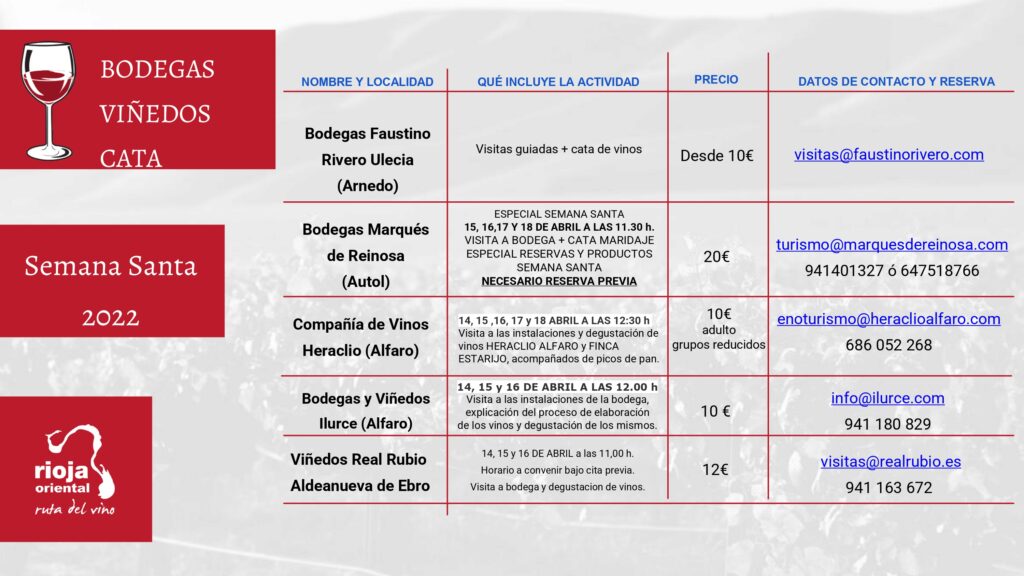 BODEGAS
VIÑEDOS
CATA

Semana Santa
2022

rioja oriental
ruta del vino

| NOMBRE Y LOCALIDAD | QUÉ INCLUYE LA ACTIVIDAD | PRECIO | DATOS DE CONTACTO Y RESERVA |
|---|---|---|---|
| Bodegas Faustino Rivero Ulecia (Arnedo) | Visitas guiadas + cata de vinos | Desde 10€ | visitas@faustinorivero.com |
| Bodegas Marqués de Reinosa (Autol) | ESPECIAL SEMANA SANTA 15, 16,17 Y 18 DE ABRIL A LAS 11.30 h. VISITA A BODEGA + CATA MARIDAJE ESPECIAL RESERVAS Y PRODUCTOS SEMANA SANTA NECESARIO RESERVA PREVIA | 20€ | turismo@marquesdereinosa.com 941401327 ó 647518766 |
| Compañía de Vinos Heraclio (Alfaro) | 14, 15 ,16, 17 y 18 ABRIL A LAS 12:30 h Visita a las instalaciones y degustación de vinos HERACLIO ALFARO y FINCA ESTARIJO, acompañados de picos de pan. | 10€ adulto grupos reducidos | enoturismo@heraclioalfaro.com 686 052 268 |
| Bodegas y Viñedos Ilurce (Alfaro) | 14, 15 y 16 DE ABRIL A LAS 12.00 h Visita a las instalaciones de la bodega, explicación del proceso de elaboración de los vinos y degustación de los mismos. | 10 € | info@ilurce.com 941 180 829 |
| Viñedos Real Rubio Aldeanueva de Ebro | 14, 15 y 16 DE ABRIL a las 11,00 h. Horario a convenir bajo cita previa. Visita a bodega y degustacion de vinos. | 12€ | visitas@realrubio.es 941 163 672 |